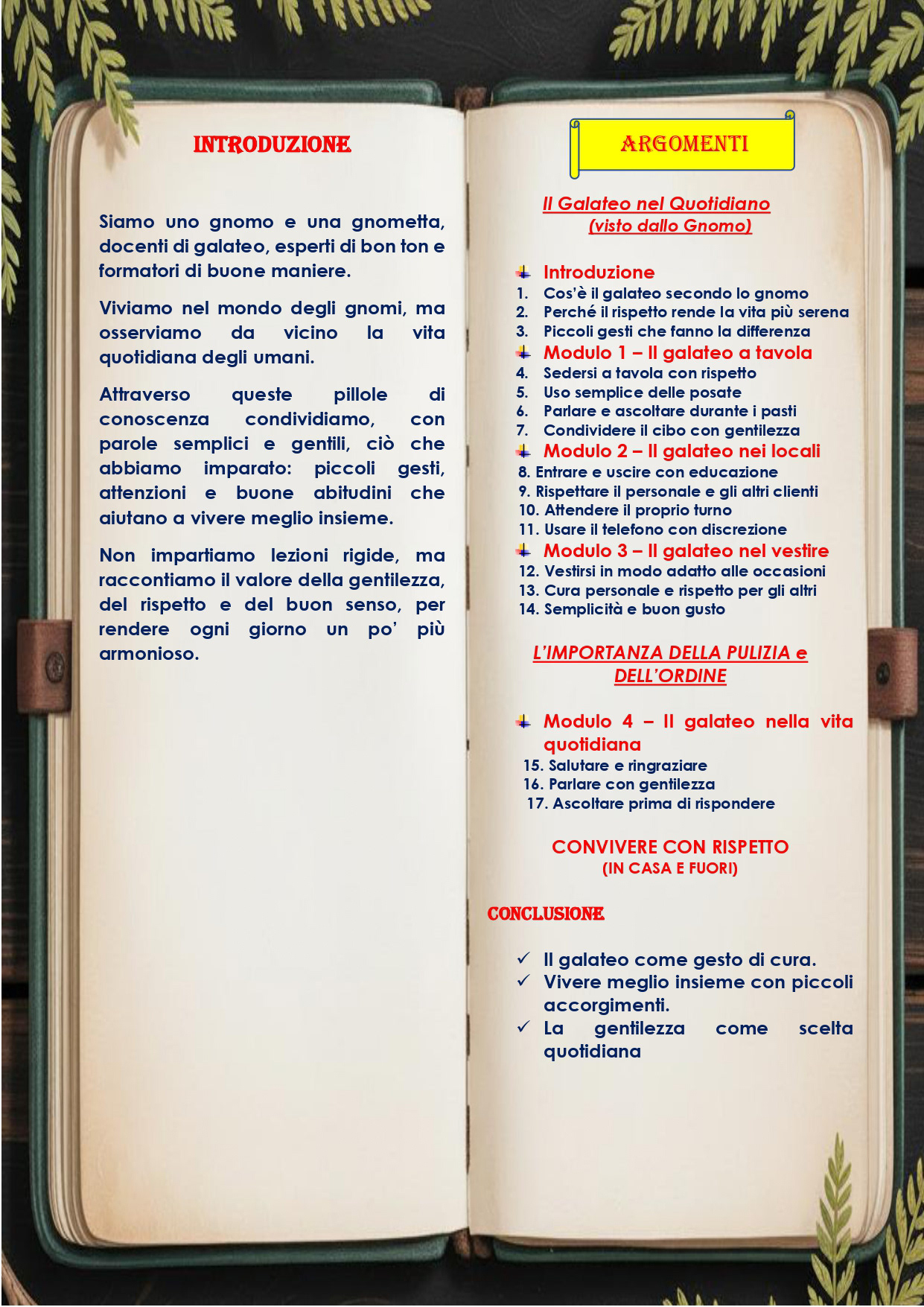 INTRODUZIONE

Siamo uno gnomo e una gnometta, docenti di galateo, esperti di bon ton e formatori di buone maniere.

Viviamo nel mondo degli gnomi, ma osserviamo da vicino la vita quotidiana degli umani.

Attraverso queste pillole di conoscenza condividiamo, con parole semplici e gentili, ciò che abbiamo imparato: piccoli gesti, attenzioni e buone abitudini che aiutano a vivere meglio insieme.

Non impartiamo lezioni rigide, ma raccontiamo il valore della gentilezza, del rispetto e del buon senso, per rendere ogni giorno un po' più armonioso.

ARGOMENTI

Il Galateo nel Quotidiano
(visto dallo Gnomo)

Introduzione
1. Cos'è il galateo secondo lo gnomo
2. Perché il rispetto rende la vita più serena
3. Piccoli gesti che fanno la differenza

Modulo 1 – Il galateo a tavola
4. Sedersi a tavola con rispetto
5. Uso semplice delle posate
6. Parlare e ascoltare durante i pasti
7. Condividere il cibo con gentilezza

Modulo 2 – Il galateo nei locali
8. Entrare e uscire con educazione
9. Rispettare il personale e gli altri clienti
10. Attendere il proprio turno
11. Usare il telefono con discrezione

Modulo 3 – Il galateo nel vestire
12. Vestirsi in modo adatto alle occasioni
13. Cura personale e rispetto per gli altri
14. Semplicità e buon gusto

L'IMPORTANZA DELLA PULIZIA e DELL'ORDINE

Modulo 4 – Il galateo nella vita quotidiana
15. Salutare e ringraziare
16. Parlare con gentilezza
17. Ascoltare prima di rispondere

CONVIVERE CON RISPETTO
(IN CASA E FUORI)

CONCLUSIONE

✓ Il galateo come gesto di cura.
✓ Vivere meglio insieme con piccoli accorgimenti.
✓ La gentilezza come scelta quotidiana